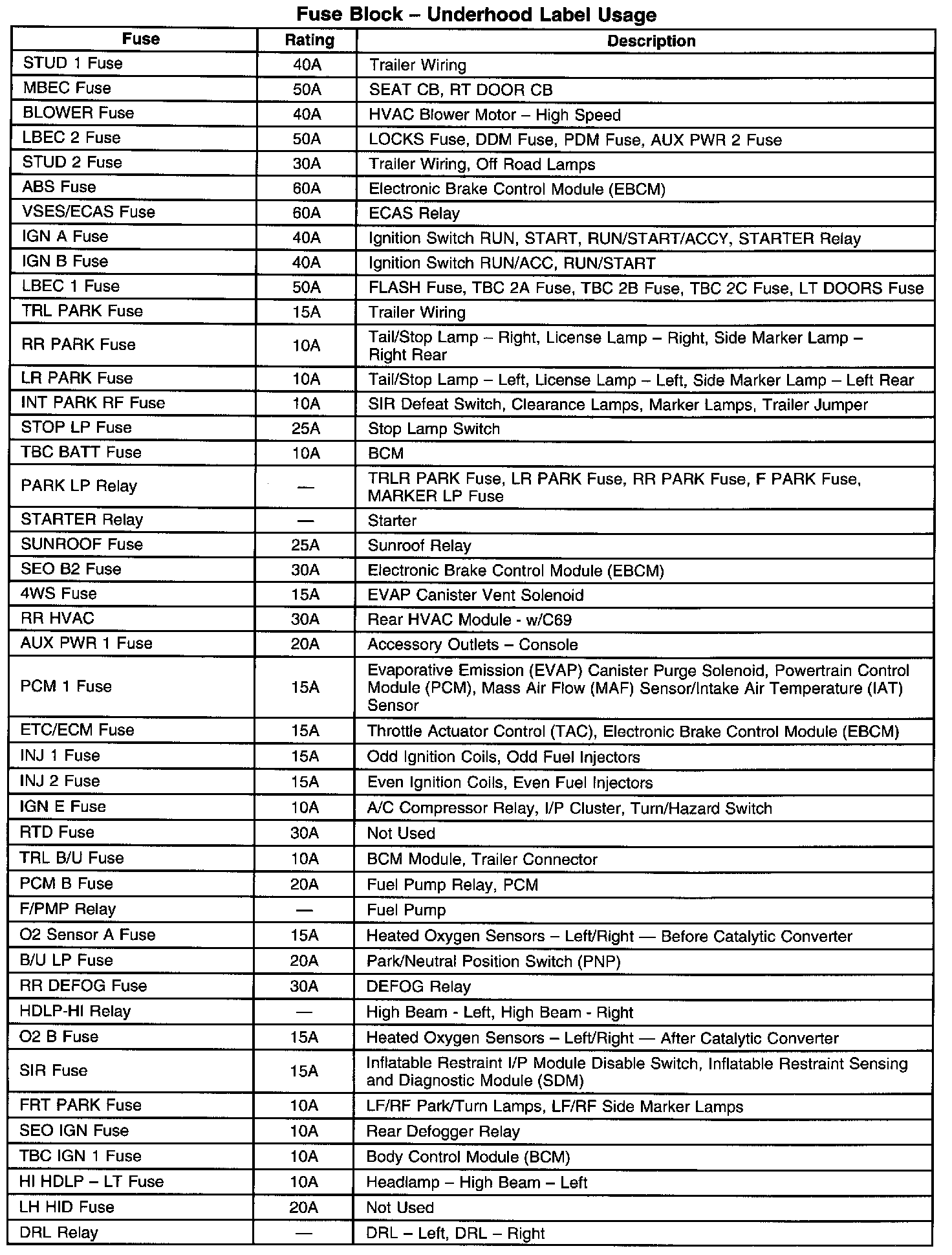 Fuse Block – Underhood Label Usage

| Fuse | Rating | Description |
|---|---|---|
| STUD 1 Fuse | 40A | Trailer Wiring |
| MBEC Fuse | 50A | SEAT CB, RT DOOR CB |
| BLOWER Fuse | 40A | HVAC Blower Motor – High Speed |
| LBEC 2 Fuse | 50A | LOCKS Fuse, DDM Fuse, PDM Fuse, AUX PWR 2 Fuse |
| STUD 2 Fuse | 30A | Trailer Wiring, Off Road Lamps |
| ABS Fuse | 60A | Electronic Brake Control Module (EBCM) |
| VSES/ECAS Fuse | 60A | ECAS Relay |
| IGN A Fuse | 40A | Ignition Switch RUN, START, RUN/START/ACCY, STARTER Relay |
| IGN B Fuse | 40A | Ignition Switch RUN/ACC, RUN/START |
| LBEC 1 Fuse | 50A | FLASH Fuse, TBC 2A Fuse, TBC 2B Fuse, TBC 2C Fuse, LT DOORS Fuse |
| TRL PARK Fuse | 15A | Trailer Wiring |
| RR PARK Fuse | 10A | Tail/Stop Lamp – Right, License Lamp – Right, Side Marker Lamp – Right Rear |
| LR PARK Fuse | 10A | Tail/Stop Lamp – Left, License Lamp – Left, Side Marker Lamp – Left Rear |
| INT PARK RF Fuse | 10A | SIR Defeat Switch, Clearance Lamps, Marker Lamps, Trailer Jumper |
| STOP LP Fuse | 25A | Stop Lamp Switch |
| TBC BATT Fuse | 10A | BCM |
| PARK LP Relay | — | TRLR PARK Fuse, LR PARK Fuse, RR PARK Fuse, F PARK Fuse, MARKER LP Fuse |
| STARTER Relay | — | Starter |
| SUNROOF Fuse | 25A | Sunroof Relay |
| SEO B2 Fuse | 30A | Electronic Brake Control Module (EBCM) |
| 4WS Fuse | 15A | EVAP Canister Vent Solenoid |
| RR HVAC | 30A | Rear HVAC Module - w/C69 |
| AUX PWR 1 Fuse | 20A | Accessory Outlets – Console |
| PCM 1 Fuse | 15A | Evaporative Emission (EVAP) Canister Purge Solenoid, Powertrain Control Module (PCM), Mass Air Flow (MAF) Sensor/Intake Air Temperature (IAT) Sensor |
| ETC/ECM Fuse | 15A | Throttle Actuator Control (TAC), Electronic Brake Control Module (EBCM) |
| INJ 1 Fuse | 15A | Odd Ignition Coils, Odd Fuel Injectors |
| INJ 2 Fuse | 15A | Even Ignition Coils, Even Fuel Injectors |
| IGN E Fuse | 10A | A/C Compressor Relay, I/P Cluster, Turn/Hazard Switch |
| RTD Fuse | 30A | Not Used |
| TRL B/U Fuse | 10A | BCM Module, Trailer Connector |
| PCM B Fuse | 20A | Fuel Pump Relay, PCM |
| F/PMP Relay | — | Fuel Pump |
| O2 Sensor A Fuse | 15A | Heated Oxygen Sensors – Left/Right — Before Catalytic Converter |
| B/U LP Fuse | 20A | Park/Neutral Position Switch (PNP) |
| RR DEFOG Fuse | 30A | DEFOG Relay |
| HDLP-HI Relay | — | High Beam - Left, High Beam - Right |
| O2 B Fuse | 15A | Heated Oxygen Sensors – Left/Right — After Catalytic Converter |
| SIR Fuse | 15A | Inflatable Restraint I/P Module Disable Switch, Inflatable Restraint Sensing and Diagnostic Module (SDM) |
| FRT PARK Fuse | 10A | LF/RF Park/Turn Lamps, LF/RF Side Marker Lamps |
| SEO IGN Fuse | 10A | Rear Defogger Relay |
| TBC IGN 1 Fuse | 10A | Body Control Module (BCM) |
| HI HDLP – LT Fuse | 10A | Headlamp – High Beam – Left |
| LH HID Fuse | 20A | Not Used |
| DRL Relay | — | DRL – Left, DRL – Right |